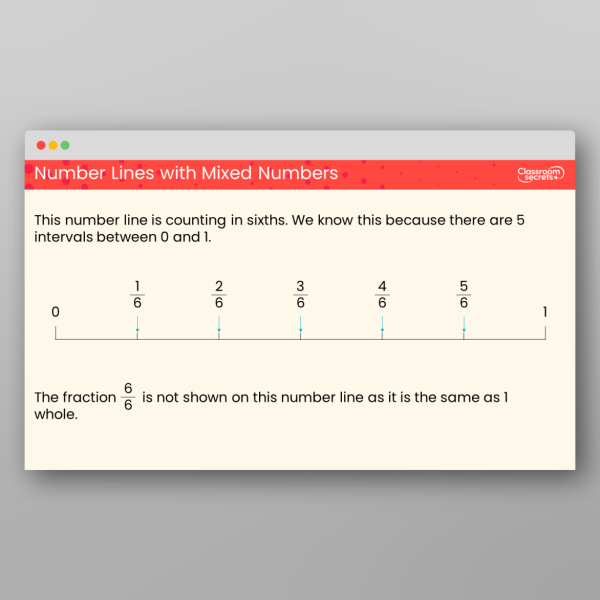 Number Lines with Mixed Numbers

Classroom secrets

This number line is counting in sixths. We know this because there are 5 intervals between 0 and 1.

0 $\frac{1}{6}$ $\frac{2}{6}$ $\frac{3}{6}$ $\frac{4}{6}$ $\frac{5}{6}$ 1

The fraction $\frac{6}{6}$ is not shown on this number line as it is the same as 1 whole.